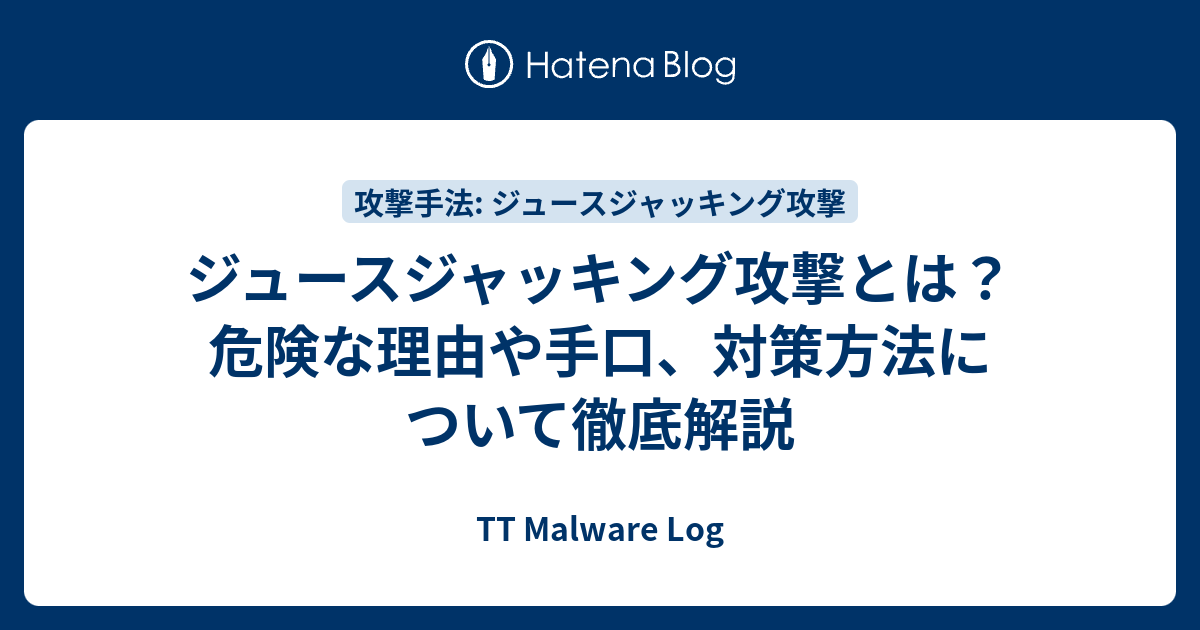 Hatena Blog

攻撃手法: ジュースジャッキング攻撃

ジュースジャッキング攻撃とは？危険な理由や手口、対策方法について徹底解説

TT Malware Log